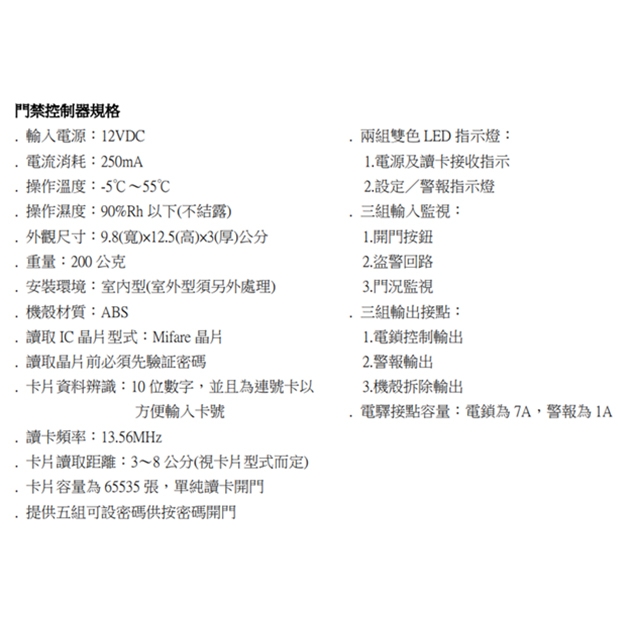 門禁控制器規格

. 輸入電源：12VDC
. 電流消耗：250mA
. 操作溫度：-5℃～55℃
. 操作濕度：90%Rh 以下(不結露)
. 外觀尺寸：9.8(寬)×12.5(高)×3(厚)公分
. 重量：200 公克
. 安裝環境：室內型(室外型須另外處理)
. 機殼材質：ABS
. 讀取 IC 晶片型式：Mifare 晶片
. 讀取晶片前必須先驗証密碼
. 卡片資料辨識：10 位數字，並且為連號卡以方便輸入卡號
. 讀卡頻率：13.56MHz
. 卡片讀取距離：3～8 公分(視卡片型式而定)
. 卡片容量為 65535 張，單純讀卡開門
. 提供五組可設密碼供按密碼開門

. 兩組雙色 LED 指示燈：
1.電源及讀卡接收指示
2.設定／警報指示燈
. 三組輸入監視：
1.開門按鈕
2.盜警回路
3.門況監視
. 三組輸出接點：
1.電鎖控制輸出
2.警報輸出
3.機殼拆除輸出
. 電驛接點容量：電鎖為 7A，警報為 1A